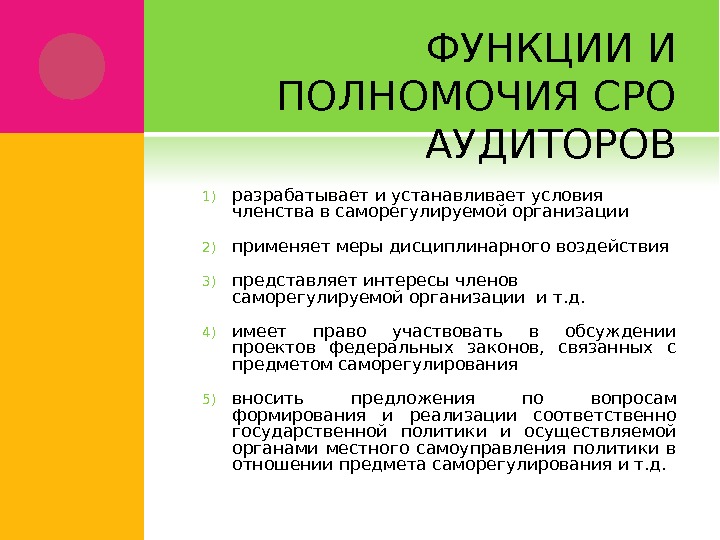 ФУНКЦИИ И ПОЛНОМОЧИЯ СРО АУДИТОРОВ

1) разрабатывает и устанавливает условия членства в саморегулируемой организации

2) применяет меры дисциплинарного воздействия

3) представляет интересы членов саморегулируемой организации и т.д.

4) имеет право участвовать в обсуждении проектов федеральных законов, связанных с предметом саморегулирования

5) вносить предложения по вопросам формирования и реализации соответственно государственной политики и осуществляемой органами местного самоуправления политики в отношении предмета саморегулирования и т.д.